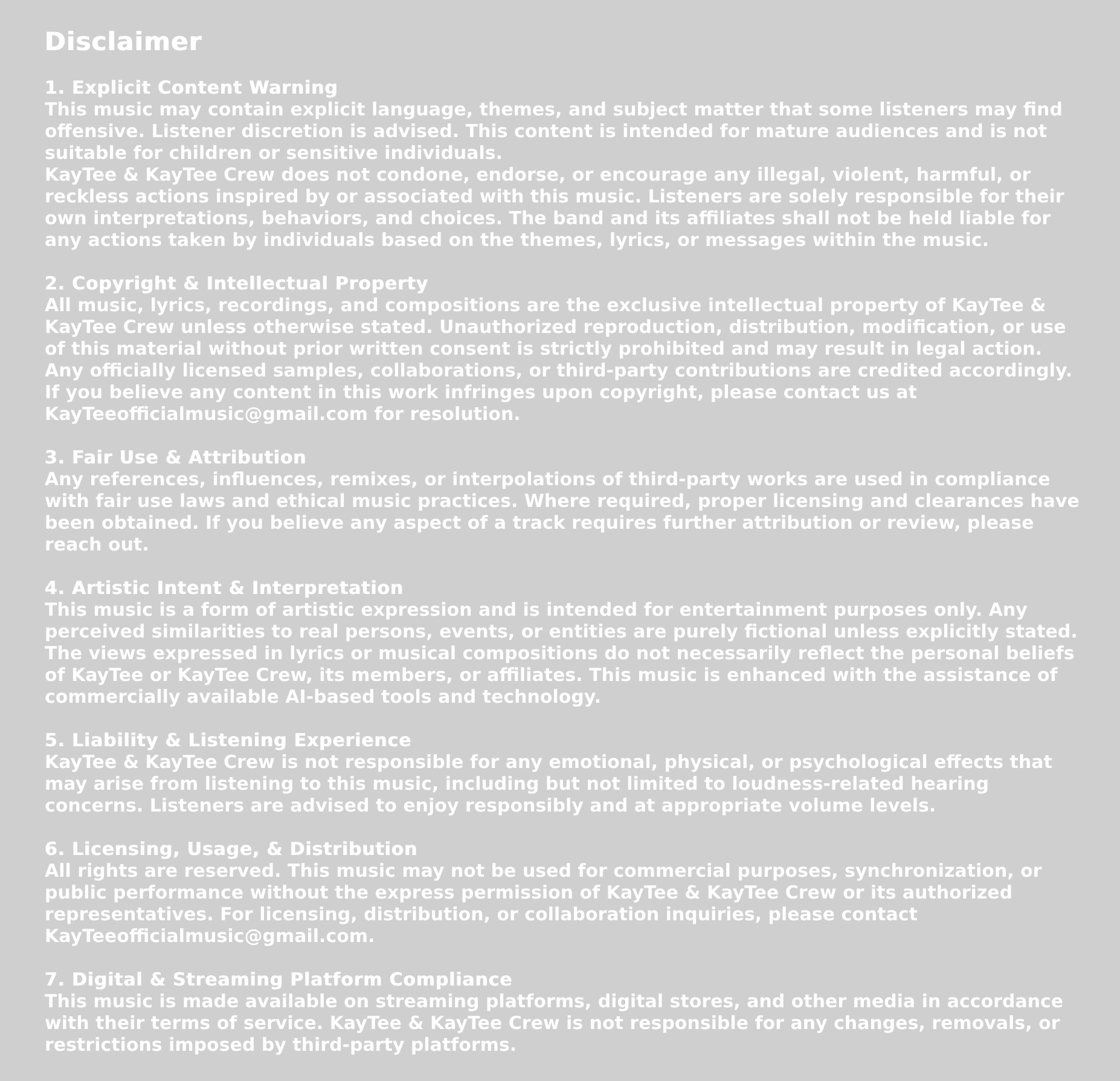 Disclaimer

1. Explicit Content Warning
This music may contain explicit language, themes, and subject matter that some listeners may find offensive. Listener discretion is advised. This content is intended for mature audiences and is not suitable for children or sensitive individuals.
KayTee & KayTee Crew does not condone, endorse, or encourage any illegal, violent, harmful, or reckless actions inspired by or associated with this music. Listeners are solely responsible for their own interpretations, behaviors, and choices. The band and its affiliates shall not be held liable for any actions taken by individuals based on the themes, lyrics, or messages within the music.

2. Copyright & Intellectual Property
All music, lyrics, recordings, and compositions are the exclusive intellectual property of KayTee & KayTee Crew unless otherwise stated. Unauthorized reproduction, distribution, modification, or use of this material without prior written consent is strictly prohibited and may result in legal action. Any officially licensed samples, collaborations, or third-party contributions are credited accordingly. If you believe any content in this work infringes upon copyright, please contact us at KayTeeofficialmusic@gmail.com for resolution.

3. Fair Use & Attribution
Any references, influences, remixes, or interpolations of third-party works are used in compliance with fair use laws and ethical music practices. Where required, proper licensing and clearances have been obtained. If you believe any aspect of a track requires further attribution or review, please reach out.

4. Artistic Intent & Interpretation
This music is a form of artistic expression and is intended for entertainment purposes only. Any perceived similarities to real persons, events, or entities are purely fictional unless explicitly stated. The views expressed in lyrics or musical compositions do not necessarily reflect the personal beliefs of KayTee or KayTee Crew, its members, or affiliates. This music is enhanced with the assistance of commercially available AI-based tools and technology.

5. Liability & Listening Experience
KayTee & KayTee Crew is not responsible for any emotional, physical, or psychological effects that may arise from listening to this music, including but not limited to loudness-related hearing concerns. Listeners are advised to enjoy responsibly and at appropriate volume levels.

6. Licensing, Usage, & Distribution
All rights are reserved. This music may not be used for commercial purposes, synchronization, or public performance without the express permission of KayTee & KayTee Crew or its authorized representatives. For licensing, distribution, or collaboration inquiries, please contact KayTeeofficialmusic@gmail.com.

7. Digital & Streaming Platform Compliance
This music is made available on streaming platforms, digital stores, and other media in accordance with their terms of service. KayTee & KayTee Crew is not responsible for any changes, removals, or restrictions imposed by third-party platforms.